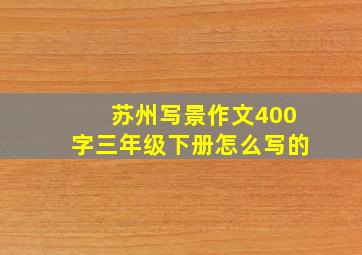 苏州写景作文400字三年级下册怎么写的